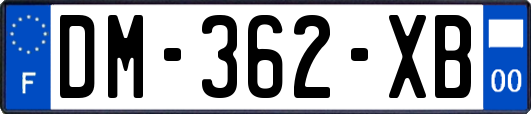 F
DM-362-XB
00